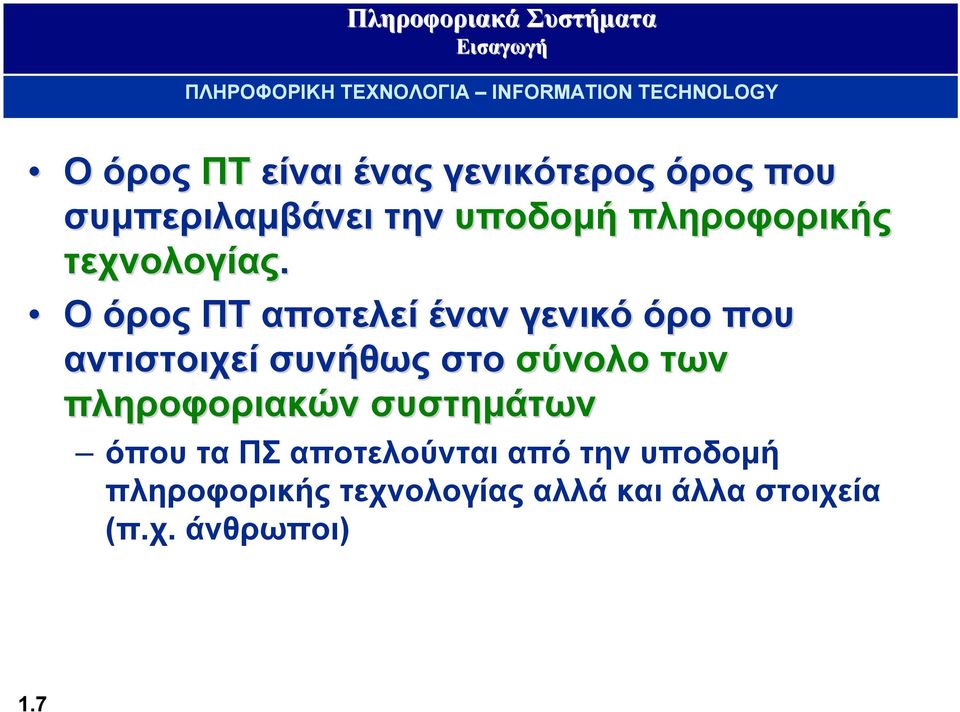 Πληροφοριακά Συστήματα
Εισαγωγή

ΠΛΗΡΟΦΟΡΙΚΗ ΤΕΧΝΟΛΟΓΙΑ – INFORMATION TECHNOLOGY

• Ο όρος ΠΤ είναι ένας γενικότερος όρος που συμπεριλαμβάνει την υποδομή πληροφορικής τεχνολογίας.

• Ο όρος ΠΤ αποτελεί έναν γενικό όρο που αντιστοιχεί συνήθως στο σύνολο των πληροφοριακών συστημάτων

– όπου τα ΠΣ αποτελούνται από την υποδομή πληροφορικής τεχνολογίας αλλά και άλλα στοιχεία (π.χ. άνθρωποι)

1.7